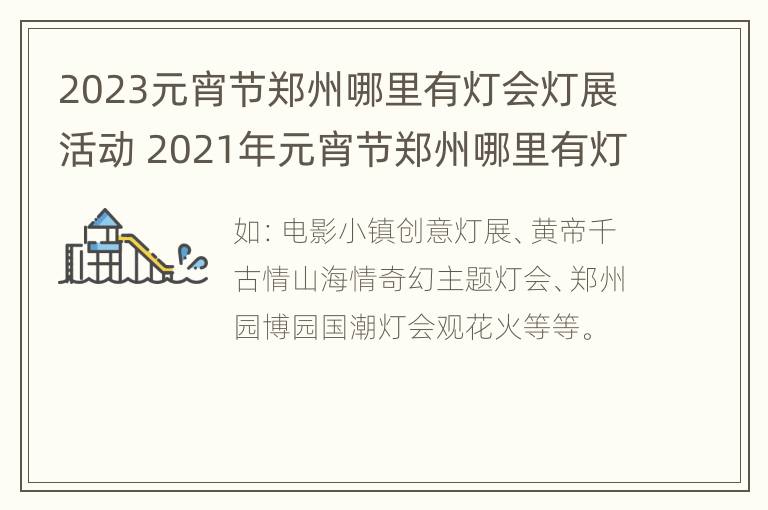 2023元宵节郑州哪里有灯会灯展活动 2021年元宵节郑州哪里有灯

如：电影小镇创意灯展、黄帝千古情山海情奇幻主题灯会、郑州园博园国潮灯会观花火等等。